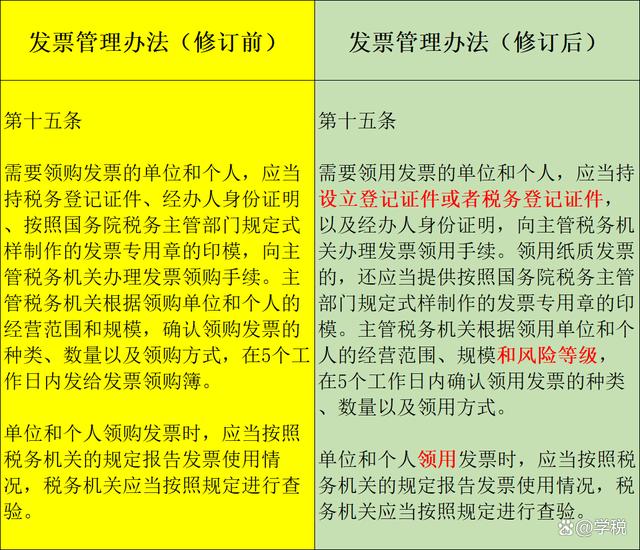 | 发票管理办法（修订前） | 发票管理办法（修订后） |
|---|---|
| 第十五条<br><br>需要领购发票的单位和个人，应当持税务登记证件、经办人身份证明、按照国务院税务主管部门规定式样制作的发票专用章的印模，向主管税务机关办理发票领购手续。主管税务机关根据领购单位和个人的经营范围和规模，确认领购发票的种类、数量以及领购方式，在5个工作日内发给发票领购簿。<br><br>单位和个人领购发票时，应当按照税务机关的规定报告发票使用情况，税务机关应当按照规定进行查验。 | 第十五条<br><br>需要领用发票的单位和个人，应当持设立登记证件或者税务登记证件，以及经办人身份证明，向主管税务机关办理发票领用手续。领用纸质发票的，还应当提供按照国务院税务主管部门规定式样制作的发票专用章的印模。主管税务机关根据领用单位和个人的经营范围、规模和风险等级，在5个工作日内确认领用发票的种类、数量以及领用方式。<br><br>单位和个人领用发票时，应当按照税务机关的规定报告发票使用情况，税务机关应当按照规定进行查验。 |

@学税